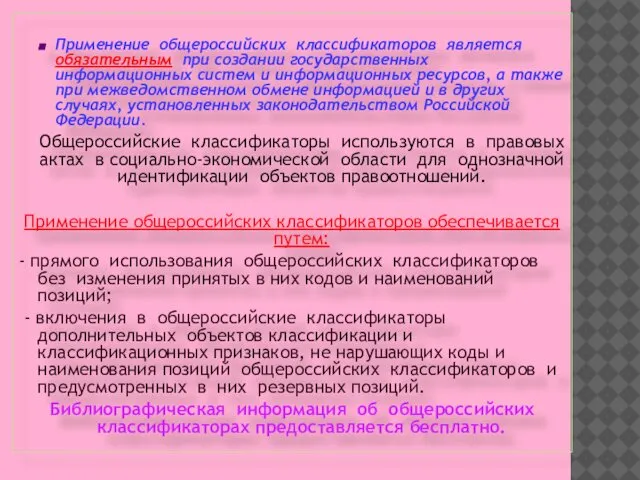 Применение общероссийских классификаторов является обязательным при создании государственных информационных систем и информационных ресурсов, а также при межведомственном обмене информацией и в других случаях, установленных законодательством Российской Федерации.

Общероссийские классификаторы используются в правовых актах в социально-экономической области для однозначной идентификации объектов правоотношений.

Применение общероссийских классификаторов обеспечивается путем:

- прямого использования общероссийских классификаторов без изменения принятых в них кодов и наименований позиций;

- включения в общероссийские классификаторы дополнительных объектов классификации и классификационных признаков, не нарушающих коды и наименования позиций общероссийских классификаторов и предусмотренных в них резервных позиций.

Библиографическая информация об общероссийских классификаторах предоставляется бесплатно.